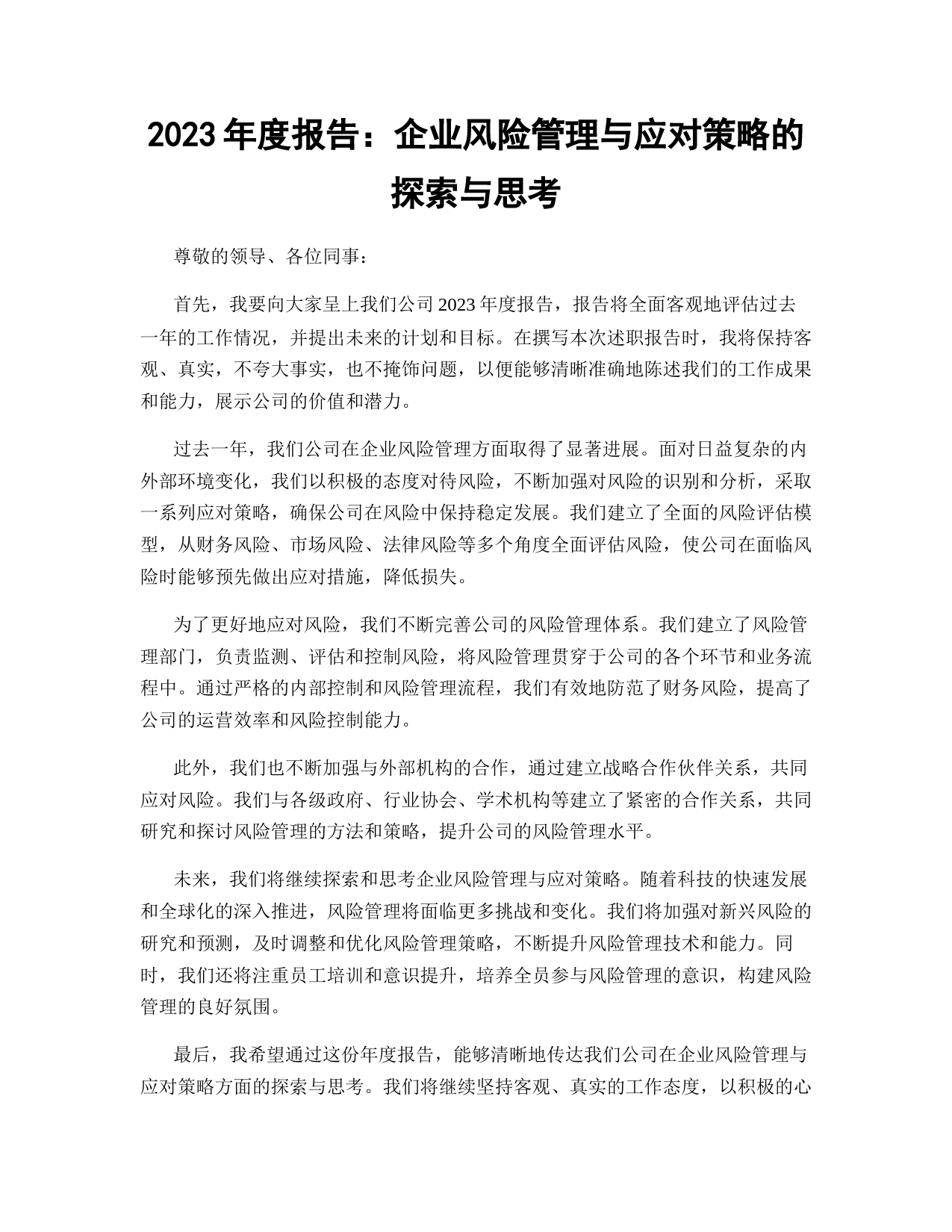 2023 年度报告：企业风险管理与应对策略的探索与思考

尊敬的领导、各位同事：

首先，我要向大家呈上我们公司 2023 年度报告，报告将全面客观地评估过去一年的工作情况，并提出未来的计划和目标。在撰写本次述职报告时，我将保持客观、真实，不夸大事实，也不掩饰问题，以便能够清晰准确地陈述我们的工作成果和能力，展示公司的价值和潜力。

过去一年，我们公司在企业风险管理方面取得了显著进展。面对日益复杂的内外部环境变化，我们以积极的态度对待风险，不断加强对风险的识别和分析，采取一系列应对策略，确保公司在风险中保持稳定发展。我们建立了全面的风险评估模型，从财务风险、市场风险、法律风险等多个角度全面评估风险，使公司在面临风险时能够预先做出应对措施，降低损失。

为了更好地应对风险，我们不断完善公司的风险管理体系。我们建立了风险管理部门，负责监测、评估和控制风险，将风险管理贯穿于公司的各个环节和业务流程中。通过严格的内部控制和风险管理流程，我们有效地防范了财务风险，提高了公司的运营效率和风险控制能力。

此外，我们也不断加强与外部机构的合作，通过建立战略合作伙伴关系，共同应对风险。我们与各级政府、行业协会、学术机构等建立了紧密的合作关系，共同研究和探讨风险管理的方法和策略，提升公司的风险管理水平。

未来，我们将继续探索和思考企业风险管理与应对策略。随着科技的快速发展和全球化的深入推进，风险管理将面临更多挑战和变化。我们将加强对新兴风险的研究和预测，及时调整和优化风险管理策略，不断提升风险管理技术和能力。同时，我们还将注重员工培训和意识提升，培养全员参与风险管理的意识，构建风险管理的良好氛围。

最后，我希望通过这份年度报告，能够清晰地传达我们公司在企业风险管理与应对策略方面的探索与思考。我们将继续坚持客观、真实的工作态度，以积极的心